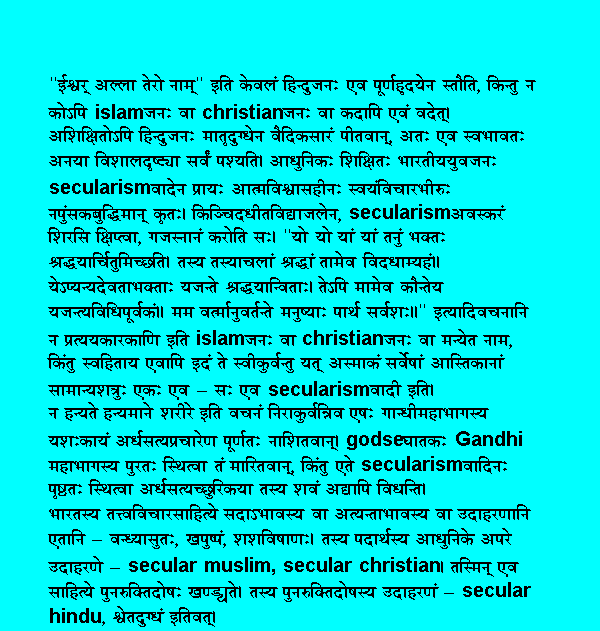 "ईश्वर् अल्ला तेरो नाम्" इति केवलं हिन्दुजनः एव पूर्णहृदयेन स्तौति, किन्तु न कोऽपि islamजनः वा christianजनः वा कदापि एवं वदेत्। अशिक्षितोऽपि हिन्दुजनः मातृदुग्धेन वैदिकसारं पीतवान्, अतः एव स्वभावतः अनया विशालदृष्ट्या सर्वं पश्यति। आधुनिकः शिक्षितः भारतीययुवजनः secularismवादेन प्रायः आत्मविश्वासहीनः स्वयंविचारभीरुः नपुंसकबुद्धिमान् कृतः। किञ्चिदधीतविद्याजलेन, secularismअवस्करं शिरसि क्षिप्त्वा, गजस्नानं करोति सः। "यो यो यां यां तनुं भक्तः श्रद्धयार्चितुमिच्छति। तस्य तस्याचलां श्रद्धां तामेव विदधाम्यहं॥ येऽप्यन्यदेवताभक्ताः यजन्ते श्रद्धयान्विताः। तेऽपि मामेव कौन्तेय यजन्त्यविधिपूर्वकं॥ मम वर्त्मानुवर्तन्ते मनुष्याः पार्थ सर्वशः॥" इत्यादिवचनानि न प्रत्ययकारकाणि इति islamजनः वा christianजनः वा मन्येत नाम, किंतु स्वहिताय एवापि इदं ते स्वीकुर्वन्तु यत् अस्माकं सर्वेषां आस्तिकानां सामान्यशत्रुः एकः एव – सः एव secularismवादी इति।
न हन्यते हन्यमाने शरीरे इति वचनं निराकुर्वन्निव एषः गान्धीमहाभागस्य यशःकायं अर्धसत्यप्रचारेण पूर्णतः नाशितवान्। godseघातकः Gandhi महाभागस्य पुरतः स्थित्वा तं मारितवान्, किंतु एते secularismवादिनः पृष्ठतः स्थित्वा अर्धसत्यच्छुरिकया तस्य शवं अद्यापि विधन्ति।
भारतस्य तत्त्वविचारसाहित्ये सदाऽभावस्य वा अत्यन्ताभावस्य वा उदाहरणानि एतानि – वन्ध्यासुतः, खपुष्पं, शशविषाणः। तस्य पदार्थस्य आधुनिके अपरे उदाहरणे – secular muslim, secular christian। तस्मिन् एव साहित्ये पुनरुक्तिदोषः खण्ड्यते। तस्य पुनरुक्तिदोषस्य उदाहरणं – secular hindu, श्वेतदुग्धं इतिवत्।